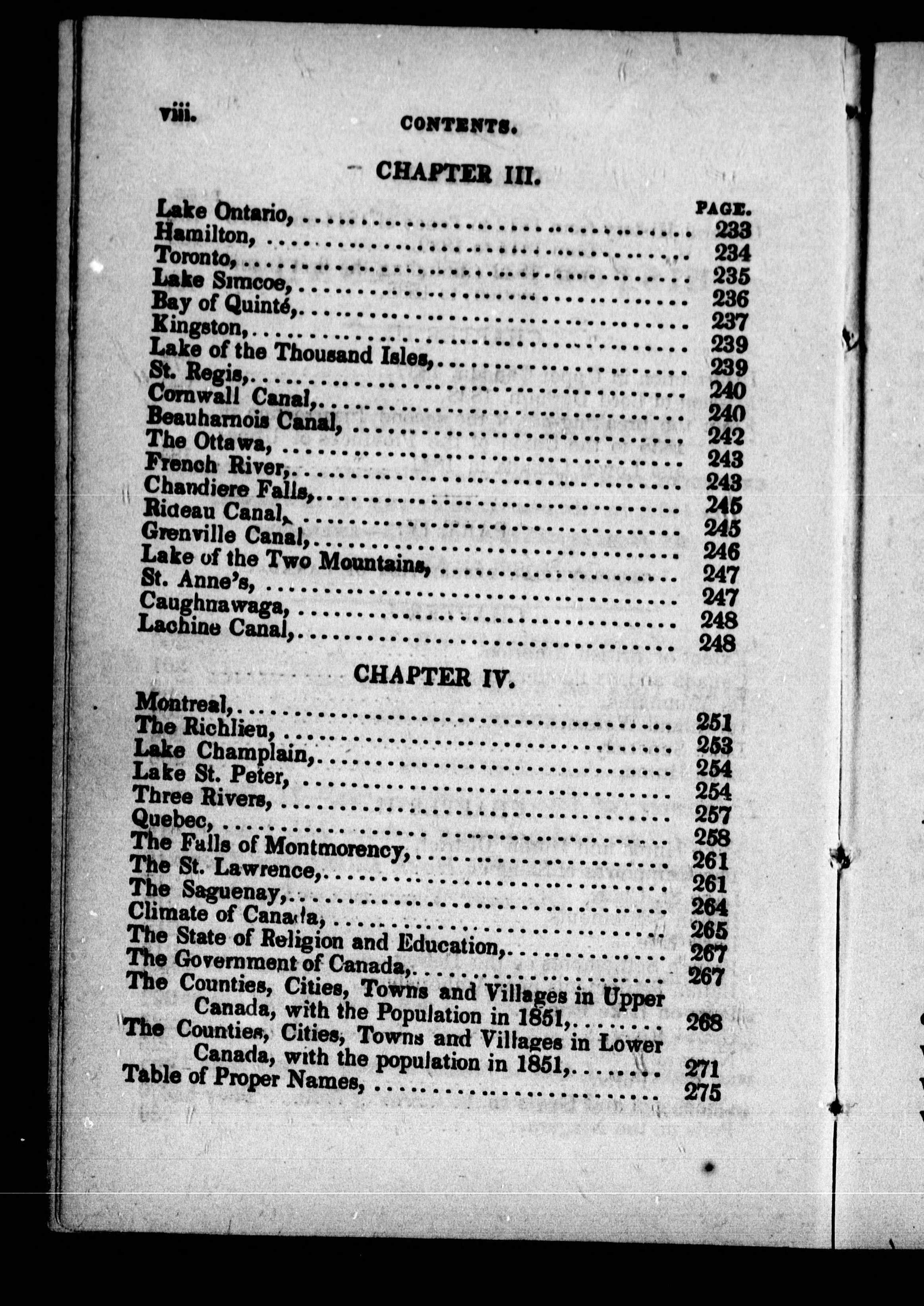 viii. CONTENTS.

CHAPTER III.

PAGE.

Lake Ontario, 233
Hamilton, 234
Toronto, 235
Lake Simcoe, 236
Bay of Quinté, 237
Kingston, 239
Lake of the Thousand Isles, 239
St. Regis, 240
Cornwall Canal, 240
Beauharnois Canal, 242
The Ottawa, 243
French River, 243
Chandiere Falls, 245
Rideau Canal, 245
Grenville Canal, 246
Lake of the Two Mountains, 247
St. Anne's, 247
Caughnawaga, 248
Lachine Canal, 248

CHAPTER IV.

Montreal, 251
The Richlieu, 253
Lake Champlain, 254
Lake St. Peter, 254
Three Rivers, 257
Quebec, 258
The Falls of Montmorency, 261
The St. Lawrence, 261
The Saguenay, 264
Climate of Canada, 265
The State of Religion and Education, 267
The Government of Canada, 267
The Counties, Cities, Towns and Villages in Upper Canada, with the Population in 1851, 268
The Counties, Cities, Towns and Villages in Lower Canada, with the population in 1851, 271
Table of Proper Names, 275